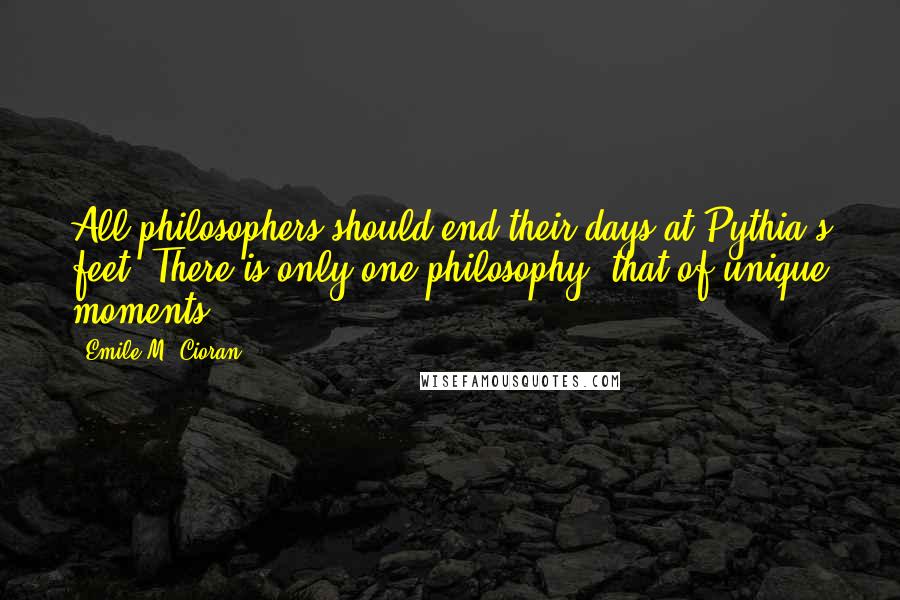 All philosophers should end their days at Pythia's feet. There is only one philosophy, that of unique moments.

Emile M. Cioran

WISEFAMOUSQUOTES.COM